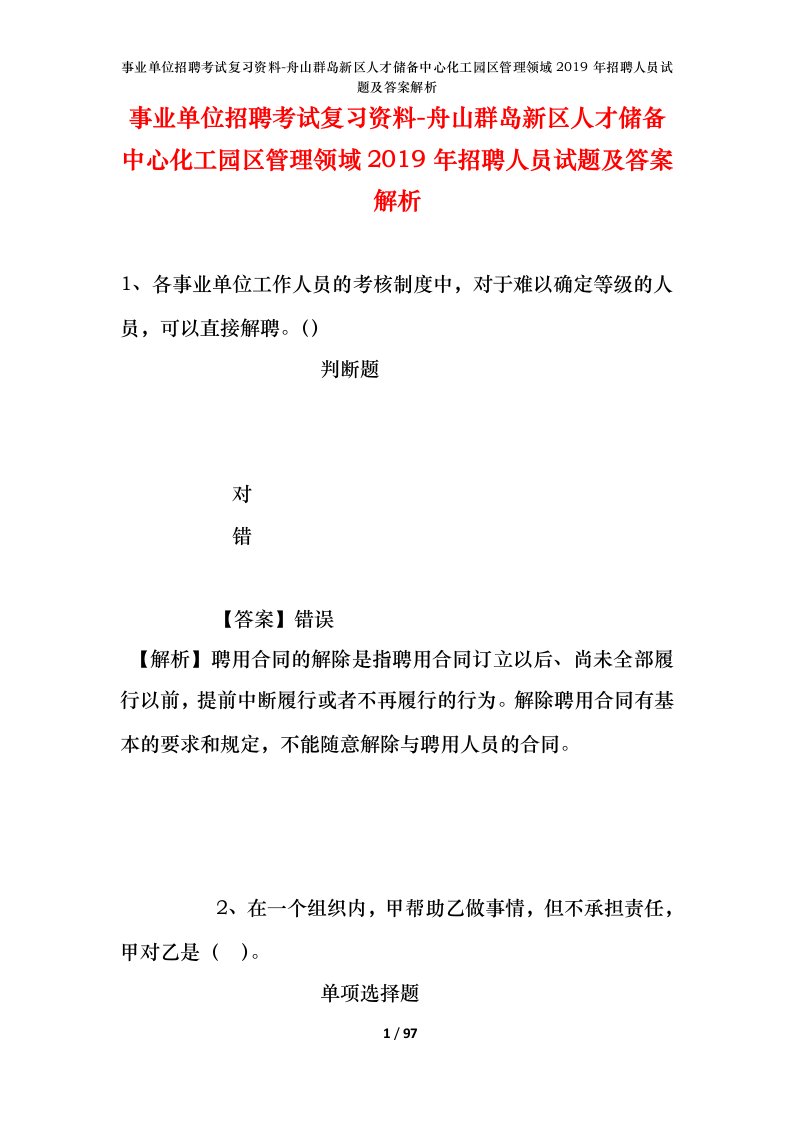 事业单位招聘考试复习资料-舟山群岛新区人才储备中心化工园区管理领域 2019 年招聘人员试题及答案解析

事业单位招聘考试复习资料-舟山群岛新区人才储备中心化工园区管理领域 2019 年招聘人员试题及答案解析

1、各事业单位工作人员的考核制度中，对于难以确定等级的人员，可以直接解聘。()

判断题

对

错

【答案】错误

【解析】聘用合同的解除是指聘用合同订立以后、尚未全部履行以前，提前中断履行或者不再履行的行为。解除聘用合同有基本的要求和规定，不能随意解除与聘用人员的合同。

2、在一个组织内，甲帮助乙做事情，但不承担责任，甲对乙是（ ）。

单项选择题

1 / 97